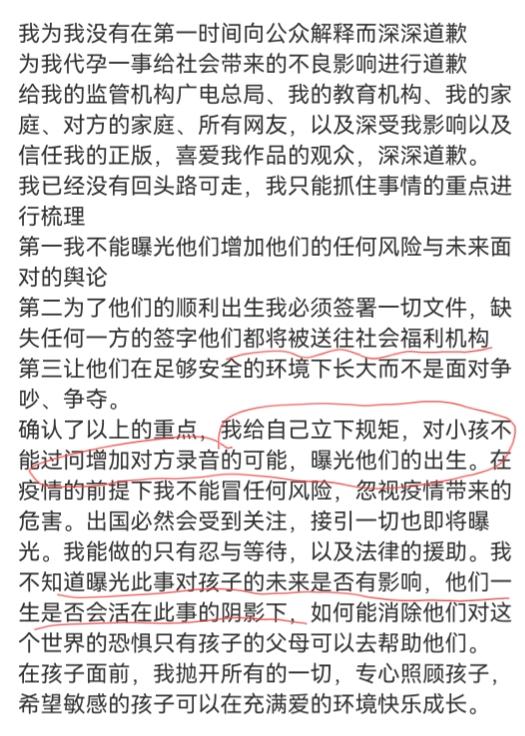 我为我没有在第一时间向公众解释而深深道歉
为我代孕一事给社会带来的不良影响进行道歉
给我的监管机构广电总局、我的教育机构、我的家庭、对方的家庭、所有网友，以及深受我影响以及信任我的正版，喜爱我作品的观众，深深道歉。
我已经没有回头路可走，我只能抓住事情的重点进行梳理
第一我不能曝光他们增加他们的任何风险与未来面对的舆论
第二为了他们的顺利出生我必须签署一切文件，缺失任何一方的签字他们都将被送往社会福利机构
第三让他们在足够安全的环境下长大而不是面对争吵、争夺。
确认了以上的重点，我给自己立下规矩，对小孩不能过问增加对方录音的可能，曝光他们的出生。在疫情的前提下我不能冒任何风险，忽视疫情带来的危害。出国必然会受到关注，接引一切也即将曝光。我能做的只有忍与等待，以及法律的援助。我不知道曝光此事对孩子的未来是否有影响，他们一生是否会活在此事的阴影下，如何能消除他们对这个世界的恐惧只有孩子的父母可以去帮助他们。
在孩子面前，我抛开所有的一切，专心照顾孩子，希望敏感的孩子可以在充满爱的环境快乐成长。